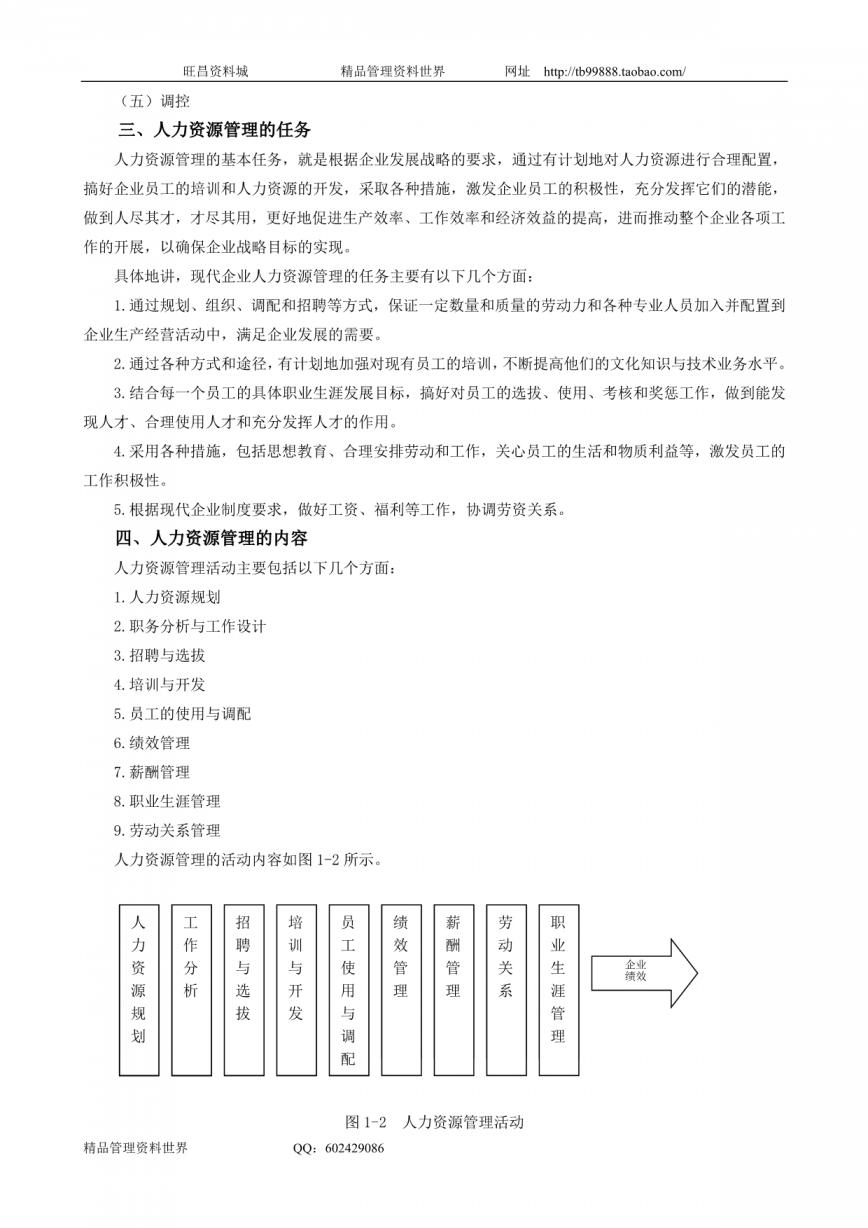 旺昌资料城　　　　精品管理资料世界　　　　网址　http://tb99888.taobao.com/

（五）调控

三、人力资源管理的任务

人力资源管理的基本任务，就是根据企业发展战略的要求，通过有计划地对人力资源进行合理配置，搞好企业员工的培训和人力资源的开发，采取各种措施，激发企业员工的积极性，充分发挥它们的潜能，做到人尽其才，才尽其用，更好地促进生产效率、工作效率和经济效益的提高，进而推动整个企业各项工作的开展，以确保企业战略目标的实现。

具体地讲，现代企业人力资源管理的任务主要有以下几个方面：

1.通过规划、组织、调配和招聘等方式，保证一定数量和质量的劳动力和各种专业人员加入并配置到企业生产经营活动中，满足企业发展的需要。

2.通过各种方式和途径，有计划地加强对现有员工的培训，不断提高他们的文化知识与技术业务水平。

3.结合每一个员工的具体职业生涯发展目标，搞好对员工的选拔、使用、考核和奖惩工作，做到能发现人才、合理使用人才和充分发挥人才的作用。

4.采用各种措施，包括思想教育、合理安排劳动和工作，关心员工的生活和物质利益等，激发员工的工作积极性。

5.根据现代企业制度要求，做好工资、福利等工作，协调劳资关系。

四、人力资源管理的内容

人力资源管理活动主要包括以下几个方面：

1.人力资源规划

2.职务分析与工作设计

3.招聘与选拔

4.培训与开发

5.员工的使用与调配

6.绩效管理

7.薪酬管理

8.职业生涯管理

9.劳动关系管理

人力资源管理的活动内容如图 1-2 所示。

人力资源规划　工作分析　招聘与选拔　培训与开发　员工使用与调配　绩效管理　薪酬管理　劳动关系　职业生涯管理　企业绩效

图 1-2　人力资源管理活动

精品管理资料世界　　　　QQ：602429086